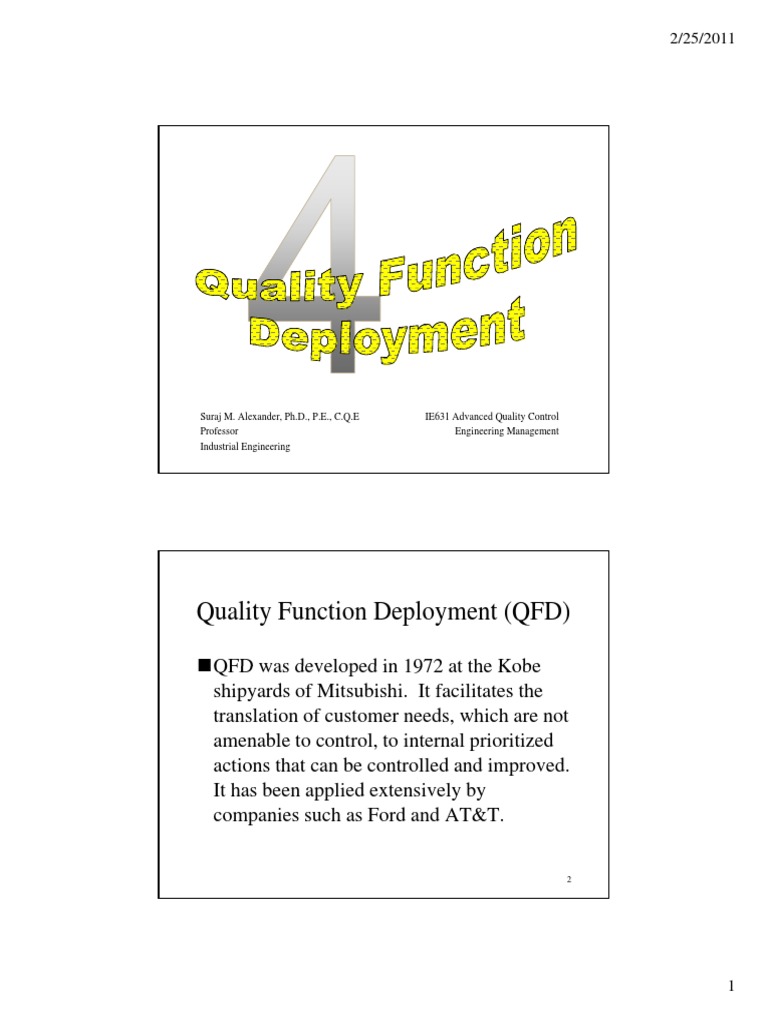 2/25/2011

4

Quality Function Deployment

Suraj M. Alexander, Ph.D., P.E., C.Q.E
Professor
Industrial Engineering

IE631 Advanced Quality Control
Engineering Management

Quality Function Deployment (QFD)

■ QFD was developed in 1972 at the Kobe shipyards of Mitsubishi. It facilitates the translation of customer needs, which are not amenable to control, to internal prioritized actions that can be controlled and improved. It has been applied extensively by companies such as Ford and AT&T.

2

1